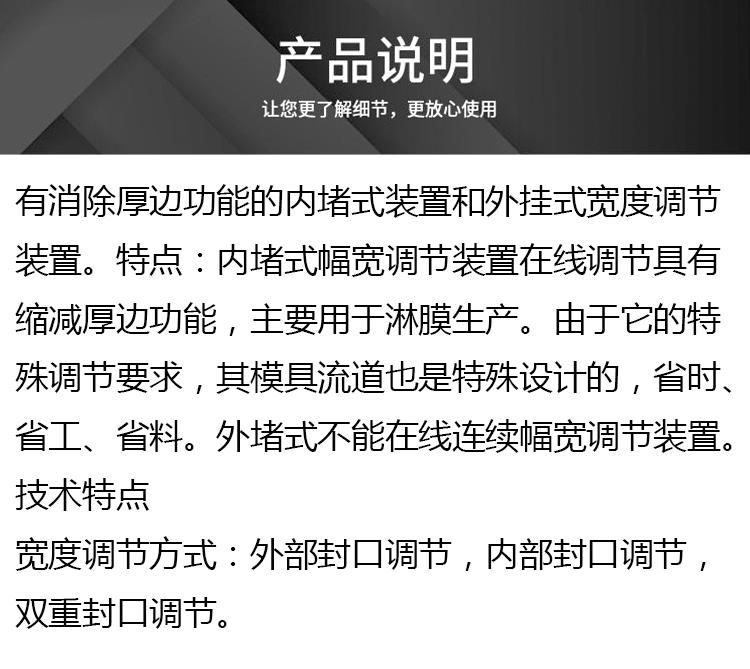 产品说明

让您更了解细节，更放心使用

有消除厚边功能的内堵式装置和外挂式宽度调节装置。特点：内堵式幅宽调节装置在线调节具有缩减厚边功能，主要用于淋膜生产。由于它的特殊调节要求，其模具流道也是特殊设计的，省时、省工、省料。外堵式不能在线连续幅宽调节装置。

技术特点

宽度调节方式：外部封口调节，内部封口调节，双重封口调节。